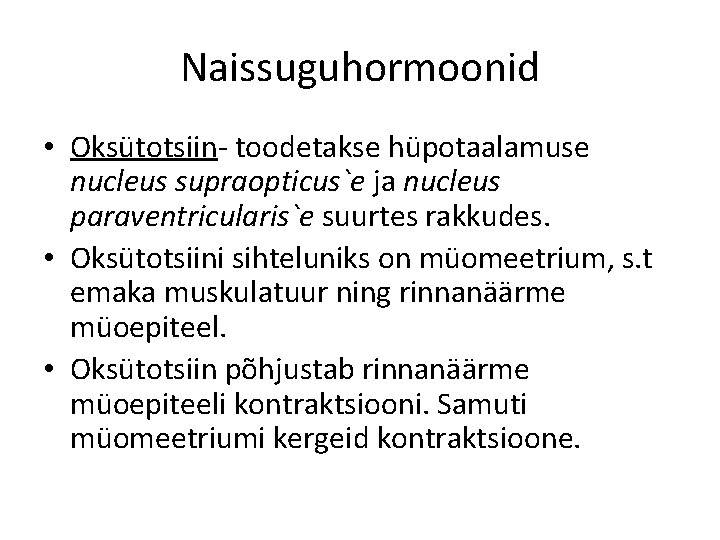 Naissuguhormoonid

• Oksütotsiin- toodetakse hüpotaalamuse nucleus supraopticus`e ja nucleus paraventricularis`e suurtes rakkudes.
• Oksütotsiini sihteluniks on müomeetrium, s.t emaka muskulatuur ning rinnanäärme müoepiteel.
• Oksütotsiin põhjustab rinnanäärme müoepiteeli kontraktsiooni. Samuti müomeetriumi kergeid kontraktsioone.